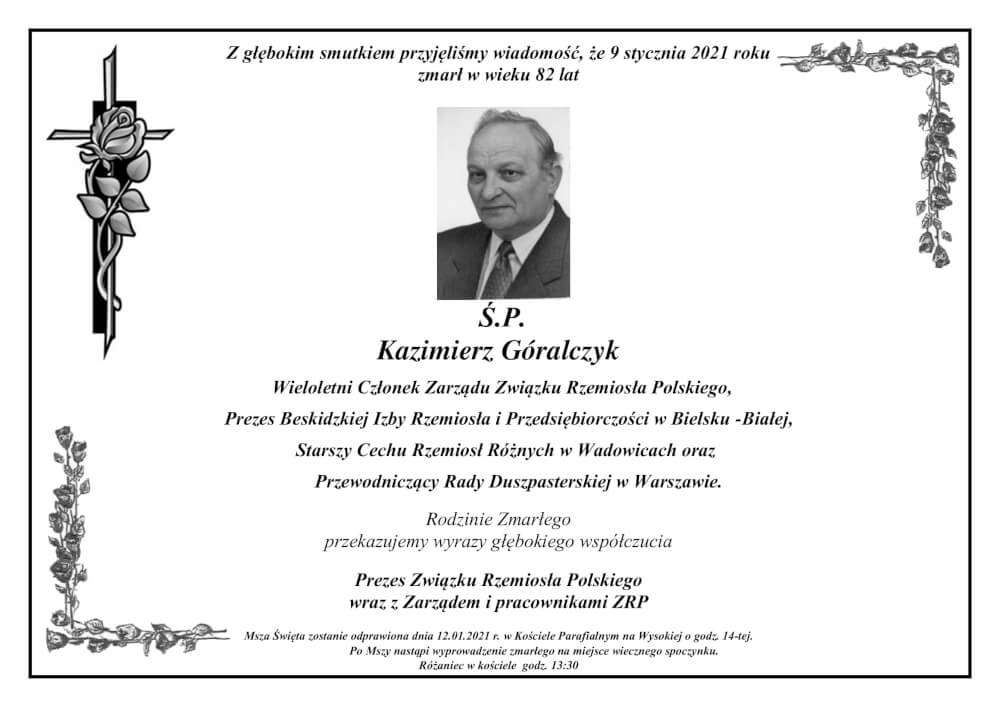 Z głębokim smutkiem przyjęliśmy wiadomość, że 9 stycznia 2021 roku zmarł w wieku 82 lat

Ś.P.
Kazimierz Góralczyk

Wieloletni Członek Zarządu Związku Rzemiosła Polskiego,
Prezes Beskidzkiej Izby Rzemiosła i Przedsiębiorczości w Bielsku -Białej,
Starszy Cechu Rzemiosł Różnych w Wadowicach oraz
Przewodniczący Rady Duszpasterskiej w Warszawie.

Rodzinie Zmarłego
przekazujemy wyrazy głębokiego współczucia

Prezes Związku Rzemiosła Polskiego
wraz z Zarządem i pracownikami ZRP

Msza Święta zostanie odprawiona dnia 12.01.2021 r. w Kościele Parafialnym na Wysokiej o godz. 14-tej.
Po Mszy nastąpi wyprowadzenie zmarłego na miejsce wiecznego spoczynku.
Różaniec w kościele godz. 13:30